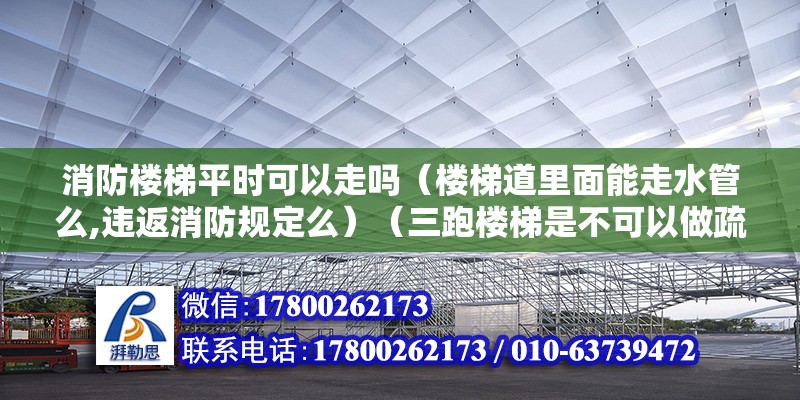 消防楼梯平时可以走吗（楼梯道里面能走水管么,违返消防规定么）（三跑楼梯是不可以做疏

湃勒思

微信:17800262173

联系电话:17800262173 / 010-63739472